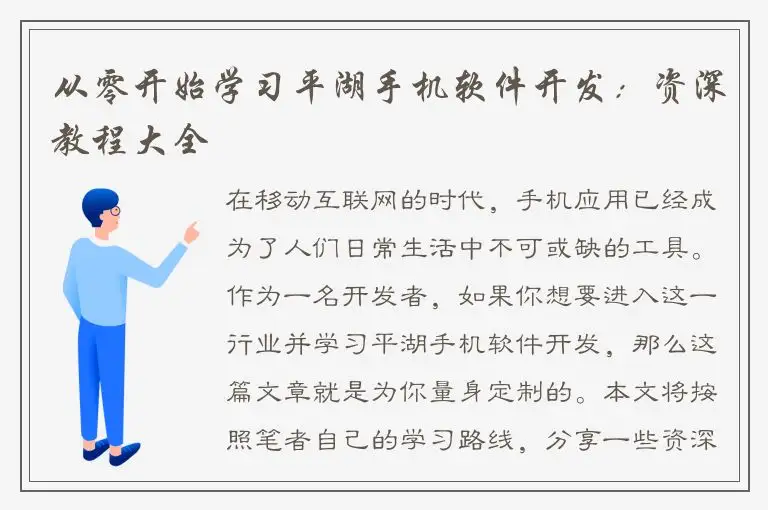 从零开始学习平湖手机软件开发：资深教程大全

在移动互联网的时代，手机应用已经成为了人们日常生活中不可或缺的工具。作为一名开发者，如果你想要进入这一行业并学习平湖手机软件开发，那么这篇文章就是为你量身定制的。本文将按照笔者自己的学习路线，分享一些资深